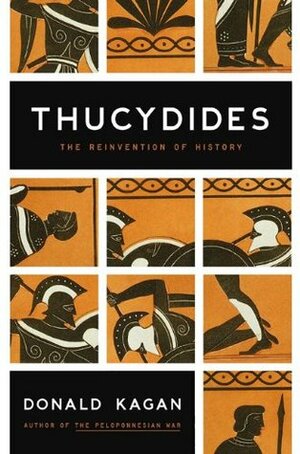 THUCYDIDES

THE REINVENTION OF HISTORY

DONALD KAGAN

AUTHOR OF THE PELOPONNESIAN WAR